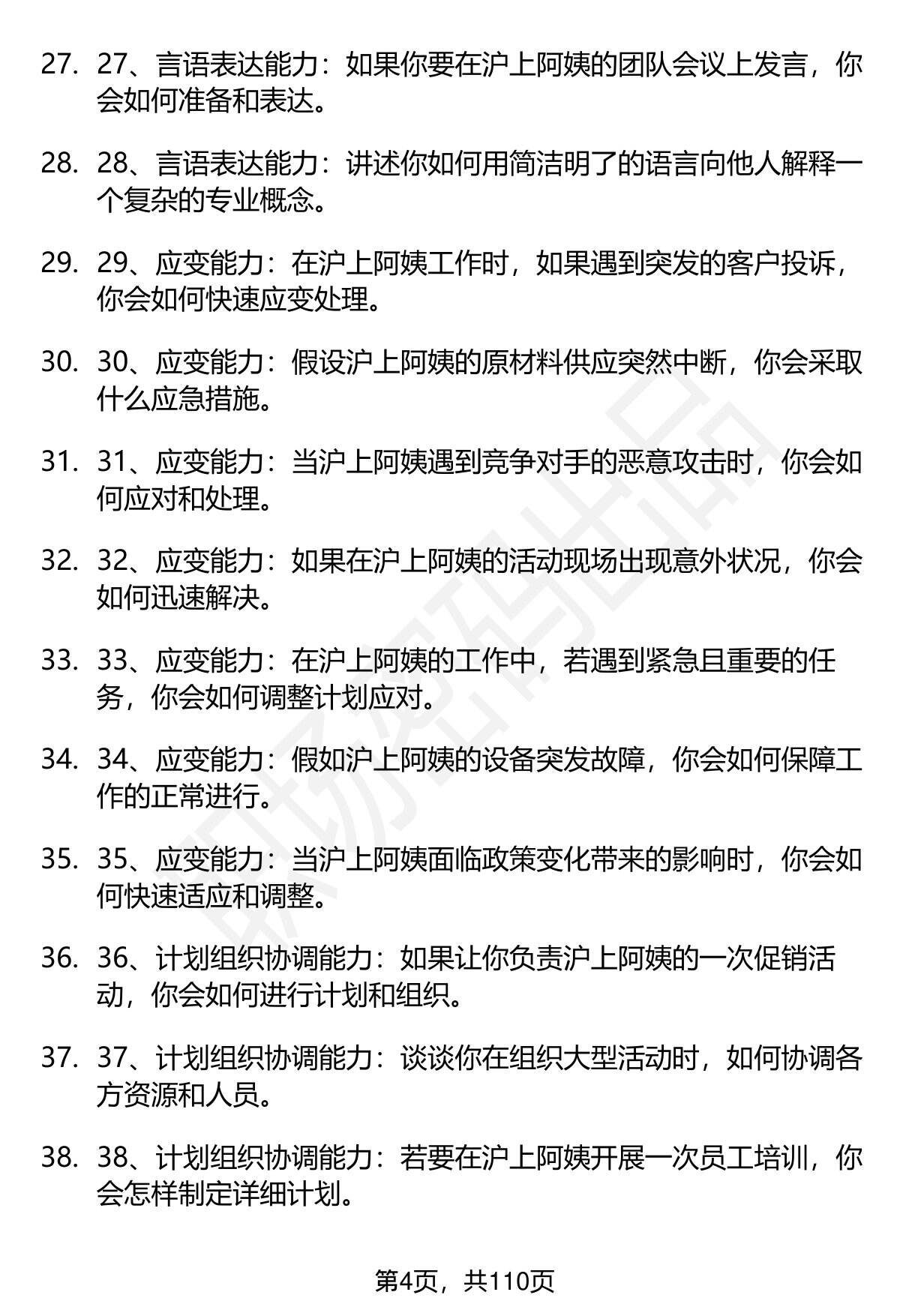 27. 27、言语表达能力：如果你要在沪上阿姨的团队会议上发言，你会如何准备和表达。

28. 28、言语表达能力：讲述你如何用简洁明了的语言向他人解释一个复杂的专业概念。

29. 29、应变能力：在沪上阿姨工作时，如果遇到突发的客户投诉，你会如何快速应变处理。

30. 30、应变能力：假设沪上阿姨的原材料供应突然中断，你会采取什么应急措施。

31. 31、应变能力：当沪上阿姨遇到竞争对手的恶意攻击时，你会如何应对和处理。

32. 32、应变能力：如果在沪上阿姨的活动现场出现意外状况，你会如何迅速解决。

33. 33、应变能力：在沪上阿姨的工作中，若遇到紧急且重要的任务，你会如何调整计划应对。

34. 34、应变能力：假如沪上阿姨的设备突发故障，你会如何保障工作的正常进行。

35. 35、应变能力：当沪上阿姨面临政策变化带来的影响时，你会如何快速适应和调整。

36. 36、计划组织协调能力：如果让你负责沪上阿姨的一次促销活动，你会如何进行计划和组织。

37. 37、计划组织协调能力：谈谈你在组织大型活动时，如何协调各方资源和人员。

38. 38、计划组织协调能力：若要在沪上阿姨开展一次员工培训，你会怎样制定详细计划。

第4页，共110页